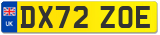 UK

DX72 ZOE